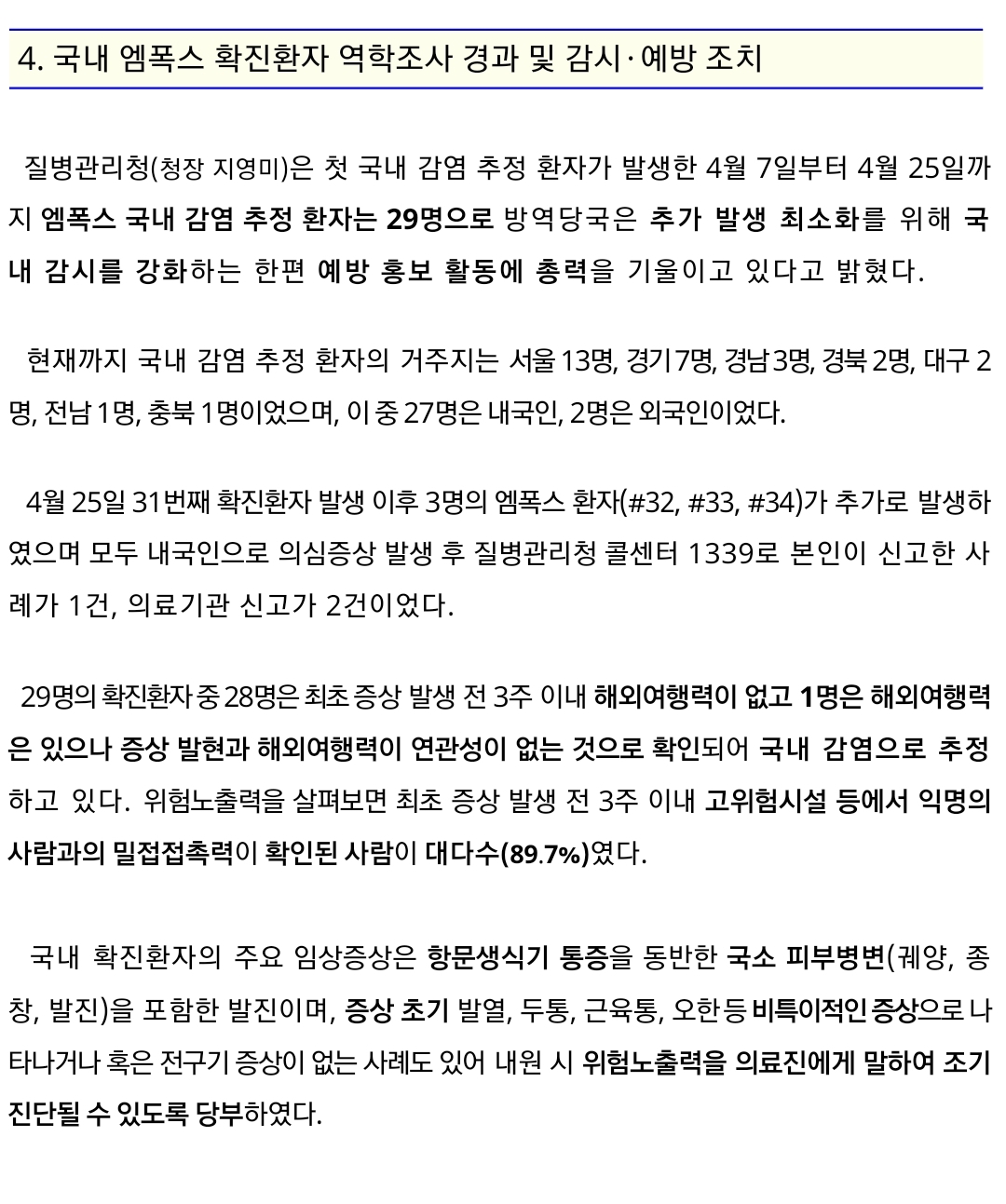 4. 국내 엠폭스 확진환자 역학조사 경과 및 감시·예방 조치

질병관리청(청장 지영미)은 첫 국내 감염 추정 환자가 발생한 4월 7일부터 4월 25일까지 엠폭스 국내 감염 추정 환자는 29명으로 방역당국은 추가 발생 최소화를 위해 국내 감시를 강화하는 한편 예방 홍보 활동에 총력을 기울이고 있다고 밝혔다.

현재까지 국내 감염 추정 환자의 거주지는 서울 13명, 경기 7명, 경남 3명, 경북 2명, 대구 2명, 전남 1명, 충북 1명이었으며, 이 중 27명은 내국인, 2명은 외국인이었다.

4월 25일 31번째 확진환자 발생 이후 3명의 엠폭스 환자(#32, #33, #34)가 추가로 발생하였으며 모두 내국인으로 의심증상 발생 후 질병관리청 콜센터 1339로 본인이 신고한 사례가 1건, 의료기관 신고가 2건이었다.

29명의 확진환자 중 28명은 최초 증상 발생 전 3주 이내 해외여행력이 없고 1명은 해외여행력은 있으나 증상 발현과 해외여행력이 연관성이 없는 것으로 확인되어 국내 감염으로 추정하고 있다. 위험노출력을 살펴보면 최초 증상 발생 전 3주 이내 고위험시설 등에서 익명의 사람과의 밀접접촉력이 확인된 사람이 대다수(89.7%)였다.

국내 확진환자의 주요 임상증상은 항문생식기 통증을 동반한 국소 피부병변(궤양, 종창, 발진)을 포함한 발진이며, 증상 초기 발열, 두통, 근육통, 오한 등 비특이적인 증상으로 나타나거나 혹은 전구기 증상이 없는 사례도 있어 내원 시 위험노출력을 의료진에게 말하여 조기 진단될 수 있도록 당부하였다.